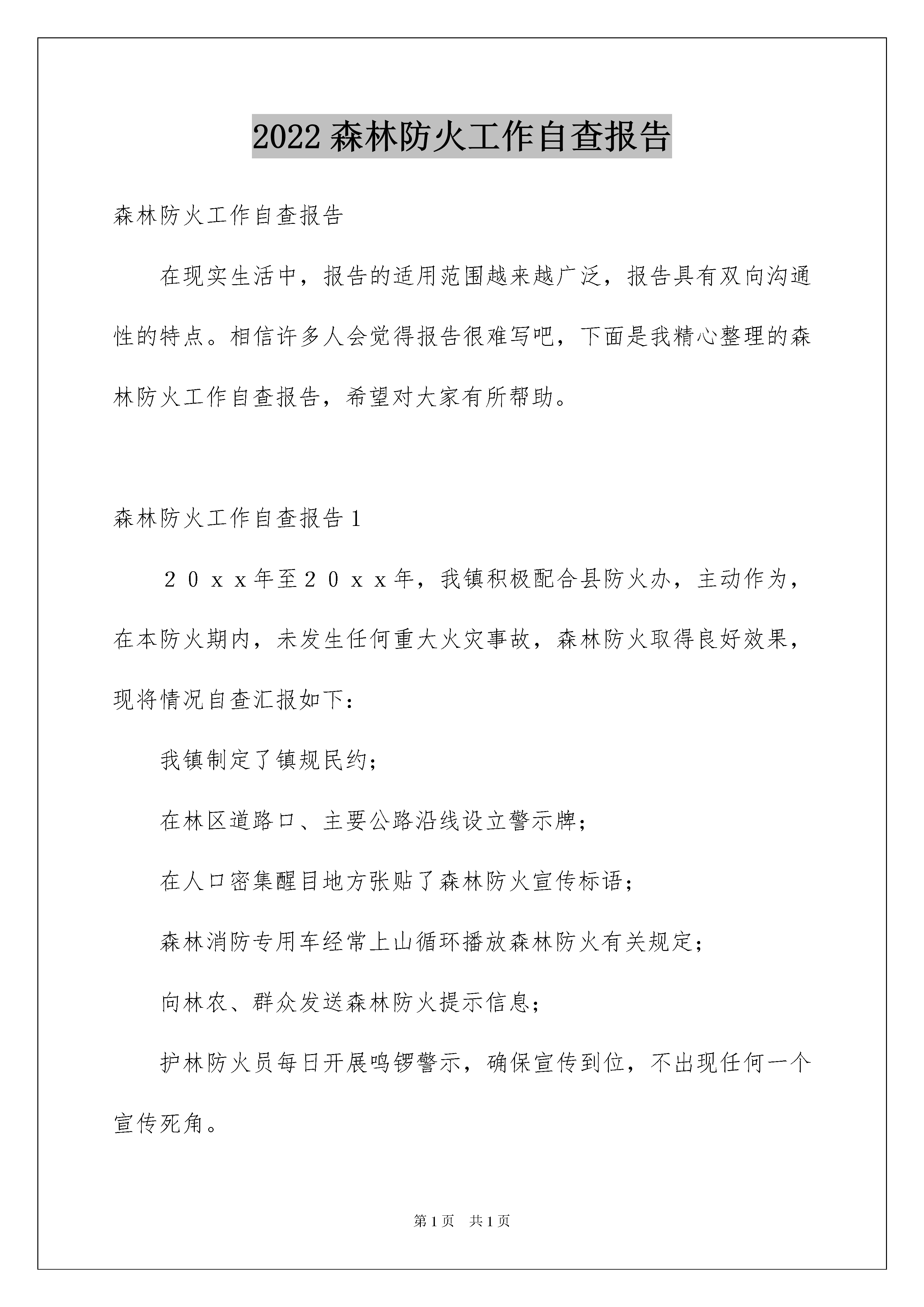 2022森林防火工作自查报告

森林防火工作自查报告

在现实生活中，报告的适用范围越来越广泛，报告具有双向沟通性的特点。相信许多人会觉得报告很难写吧，下面是我精心整理的森林防火工作自查报告，希望对大家有所帮助。

森林防火工作自查报告1

２０ｘｘ年至２０ｘｘ年，我镇积极配合县防火办，主动作为，在本防火期内，未发生任何重大火灾事故，森林防火取得良好效果，现将情况自查汇报如下：

我镇制定了镇规民约；

在林区道路口、主要公路沿线设立警示牌；

在人口密集醒目地方张贴了森林防火宣传标语；

森林消防专用车经常上山循环播放森林防火有关规定；

向林农、群众发送森林防火提示信息；

护林防火员每日开展鸣锣警示，确保宣传到位，不出现任何一个宣传死角。

第1页 共1页